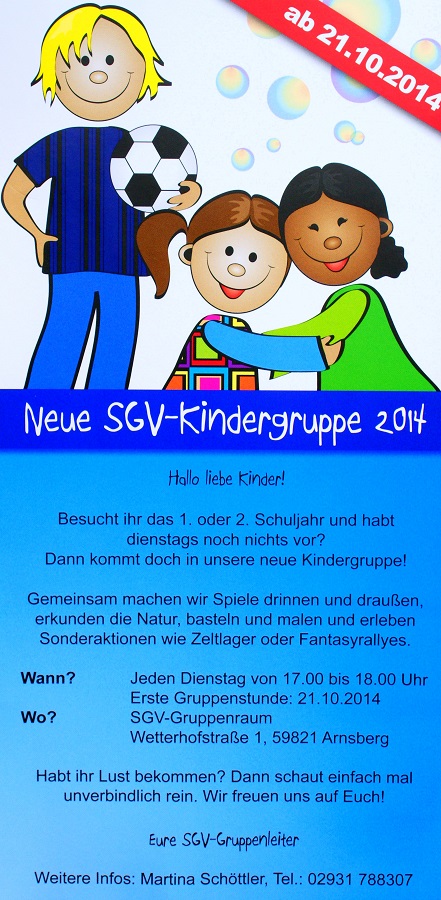 ab 21.10.2014

Neue SGV-Kindergruppe 2014

Hallo liebe Kinder!

Besucht ihr das 1. oder 2. Schuljahr und habt dienstags noch nichts vor? Dann kommt doch in unsere neue Kindergruppe!

Gemeinsam machen wir Spiele drinnen und draußen, erkunden die Natur, basteln und malen und erleben Sonderaktionen wie Zeltlager oder Fantasyrallyes.

Wann? Jeden Dienstag von 17.00 bis 18.00 Uhr
Erste Gruppenstunde: 21.10.2014
Wo? SGV-Gruppenraum
Wetterhofstraße 1, 59821 Arnsberg

Habt ihr Lust bekommen? Dann schaut einfach mal unverbindlich rein. Wir freuen uns auf Euch!

Eure SGV-Gruppenleiter

Weitere Infos: Martina Schöttler, Tel.: 02931 788307